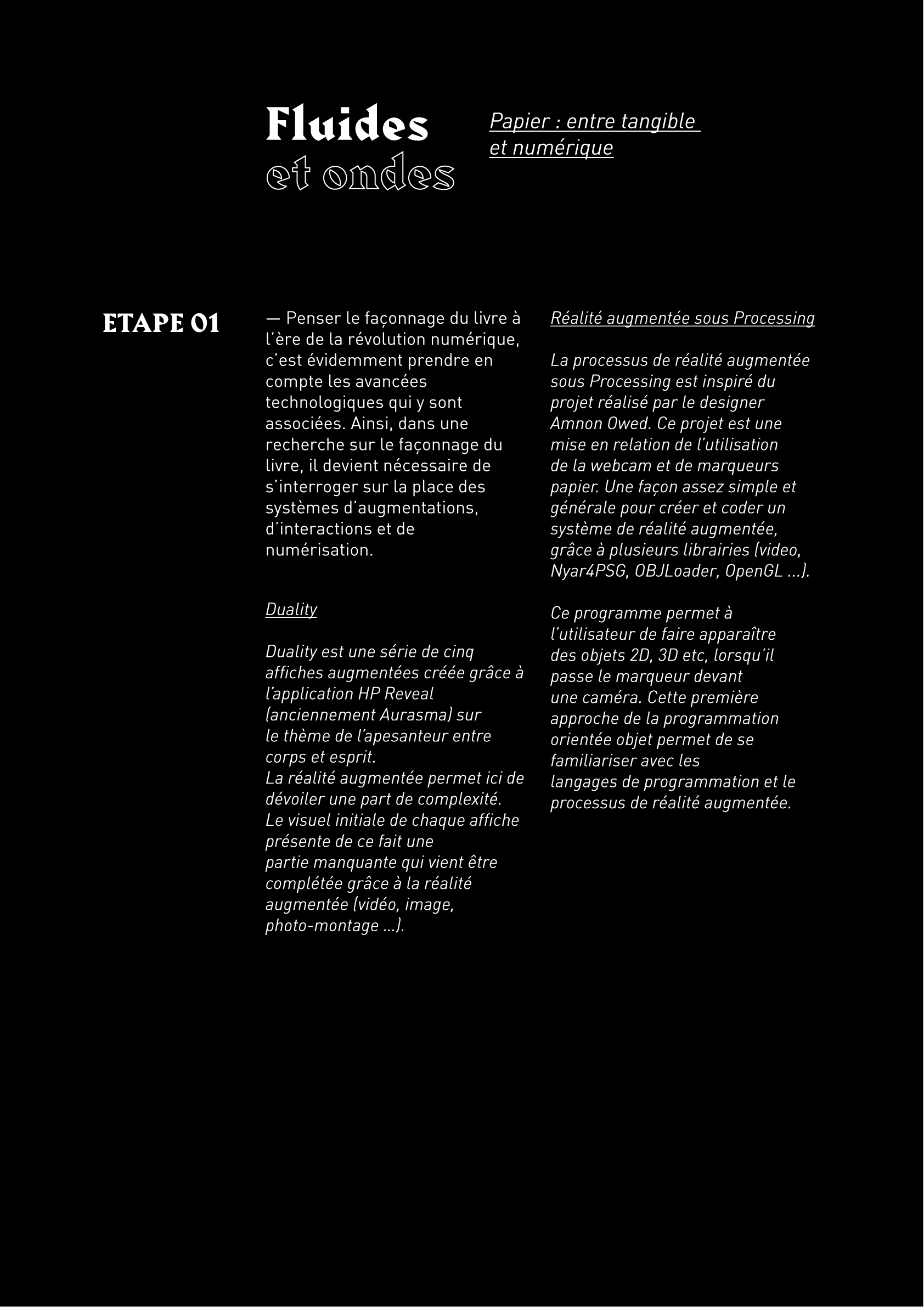 Fluides
et ondes

Papier : entre tangible et numérique

ETAPE 01

— Penser le façonnage du livre à l'ère de la révolution numérique, c'est évidemment prendre en compte les avancées technologiques qui y sont associées. Ainsi, dans une recherche sur le façonnage du livre, il devient nécessaire de s'interroger sur la place des systèmes d'augmentations, d'interactions et de numérisation.

Duality

Duality est une série de cinq affiches augmentées créée grâce à l'application HP Reveal (anciennement Aurasma) sur le thème de l'apesanteur entre corps et esprit.
La réalité augmentée permet ici de dévoiler une part de complexité. Le visuel initiale de chaque affiche présente de ce fait une partie manquante qui vient être complétée grâce à la réalité augmentée (vidéo, image, photo-montage ...).

Réalité augmentée sous Processing

La processus de réalité augmentée sous Processing est inspiré du projet réalisé par le designer Amnon Owed. Ce projet est une mise en relation de l'utilisation de la webcam et de marqueurs papier. Une façon assez simple et générale pour créer et coder un système de réalité augmentée, grâce à plusieurs librairies (video, Nyar4PSG, OBJLoader, OpenGL ...).

Ce programme permet à l'utilisateur de faire apparaître des objets 2D, 3D etc, lorsqu'il passe le marqueur devant une caméra. Cette première approche de la programmation orientée objet permet de se familiariser avec les langages de programmation et le processus de réalité augmentée.